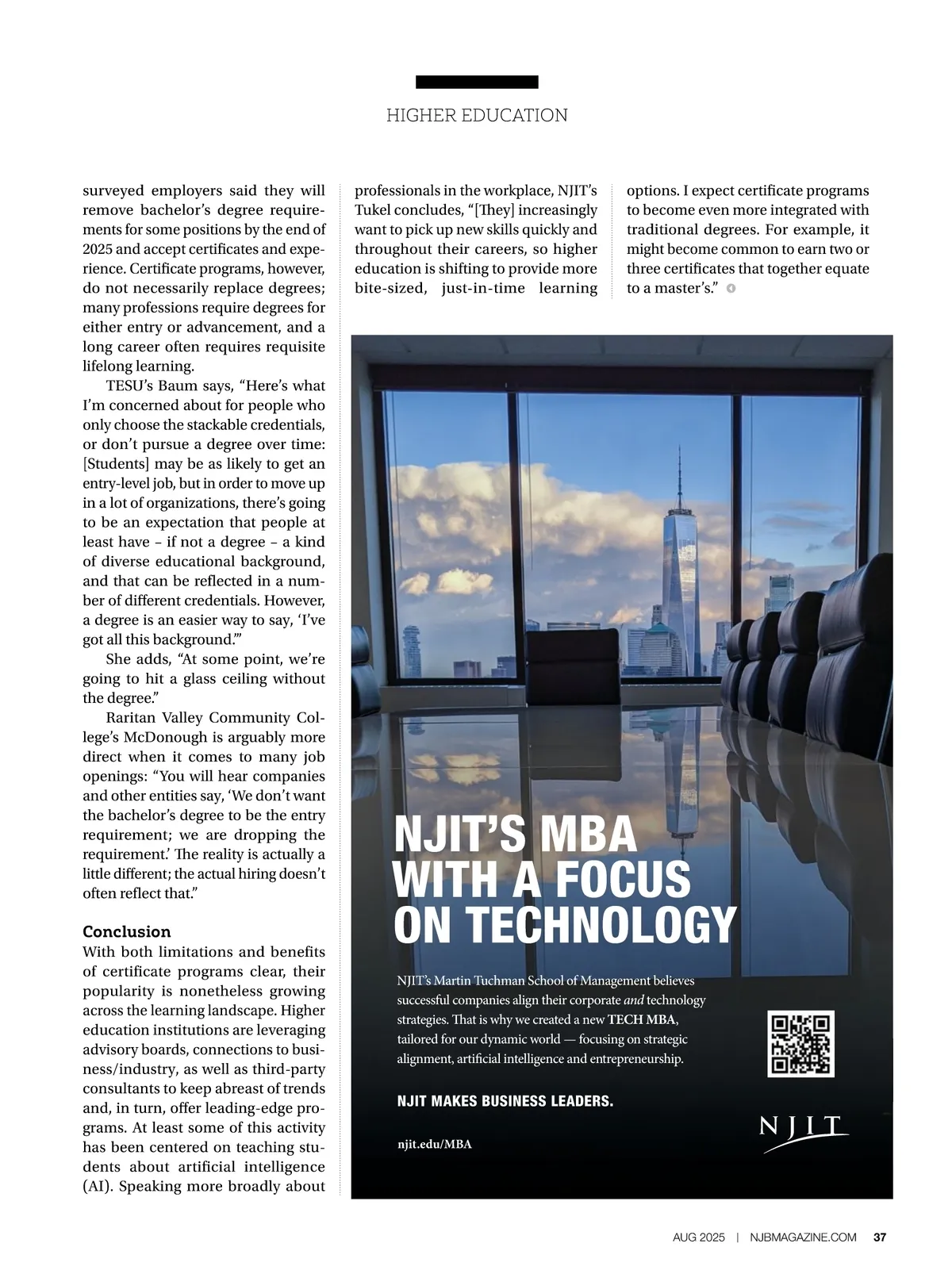 HIGHER EDUCATION

surveyed employers said they will remove bachelor's degree requirements for some positions by the end of 2025 and accept certificates and experience. Certificate programs, however, do not necessarily replace degrees; many professions require degrees for either entry or advancement, and a long career often requires requisite lifelong learning.

TESU's Baum says, "Here's what I'm concerned about for people who only choose the stackable credentials, or don't pursue a degree over time: [Students] may be as likely to get an entry-level job, but in order to move up in a lot of organizations, there's going to be an expectation that people at least have – if not a degree – a kind of diverse educational background, and that can be reflected in a number of different credentials. However, a degree is an easier way to say, 'I've got all this background.'"

She adds, "At some point, we're going to hit a glass ceiling without the degree."

Raritan Valley Community College's McDonough is arguably more direct when it comes to many job openings: "You will hear companies and other entities say, 'We don't want the bachelor's degree to be the entry requirement; we are dropping the requirement.' The reality is actually a little different; the actual hiring doesn't often reflect that."

Conclusion
With both limitations and benefits of certificate programs clear, their popularity is nonetheless growing across the learning landscape. Higher education institutions are leveraging advisory boards, connections to business/industry, as well as third-party consultants to keep abreast of trends and, in turn, offer leading-edge programs. At least some of this activity has been centered on teaching students about artificial intelligence (AI). Speaking more broadly about professionals in the workplace, NJIT's Tukel concludes, "[They] increasingly want to pick up new skills quickly and throughout their careers, so higher education is shifting to provide more bite-sized, just-in-time learning options. I expect certificate programs to become even more integrated with traditional degrees. For example, it might become common to earn two or three certificates that together equate to a master's."

NJIT'S MBA WITH A FOCUS ON TECHNOLOGY

NJIT's Martin Tuchman School of Management believes successful companies align their corporate and technology strategies. That is why we created a new TECH MBA, tailored for our dynamic world — focusing on strategic alignment, artificial intelligence and entrepreneurship.

NJIT MAKES BUSINESS LEADERS.

njit.edu/MBA

NJIT

AUG 2025 | NJBMAGAZINE.COM 37